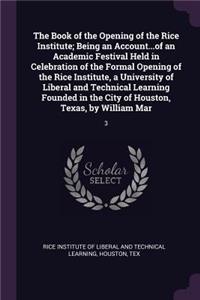 The Book of the Opening of the Rice Institute; Being an Account...of an Academic Festival Held in Celebration of the Formal Opening of the Rice Institute, a University of Liberal and Technical Learning Founded in the City of Houston, Texas, by William Mar

3

Scholar SELECT

RICE INSTITUTE OF LIBERAL AND TECHNICAL LEARNING, HOUSTON, TEX